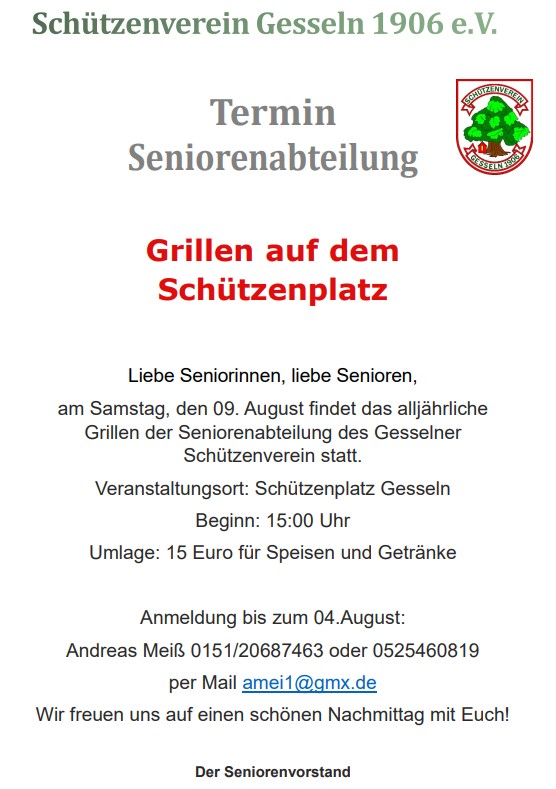 Schützenverein Gesseln 1906 e.V.

Termin
Seniorenabteilung

SCHÜTZENVEREIN
GESSELN 1906

Grillen auf dem Schützenplatz

Liebe Seniorinnen, liebe Senioren,

am Samstag, den 09. August findet das alljährliche Grillen der Seniorenabteilung des Gesselner Schützenverein statt.

Veranstaltungsort: Schützenplatz Gesseln

Beginn: 15:00 Uhr

Umlage: 15 Euro für Speisen und Getränke

Anmeldung bis zum 04.August:

Andreas Meiß 0151/20687463 oder 0525460819

per Mail amei1@gmx.de

Wir freuen uns auf einen schönen Nachmittag mit Euch!

Der Seniorenvorstand